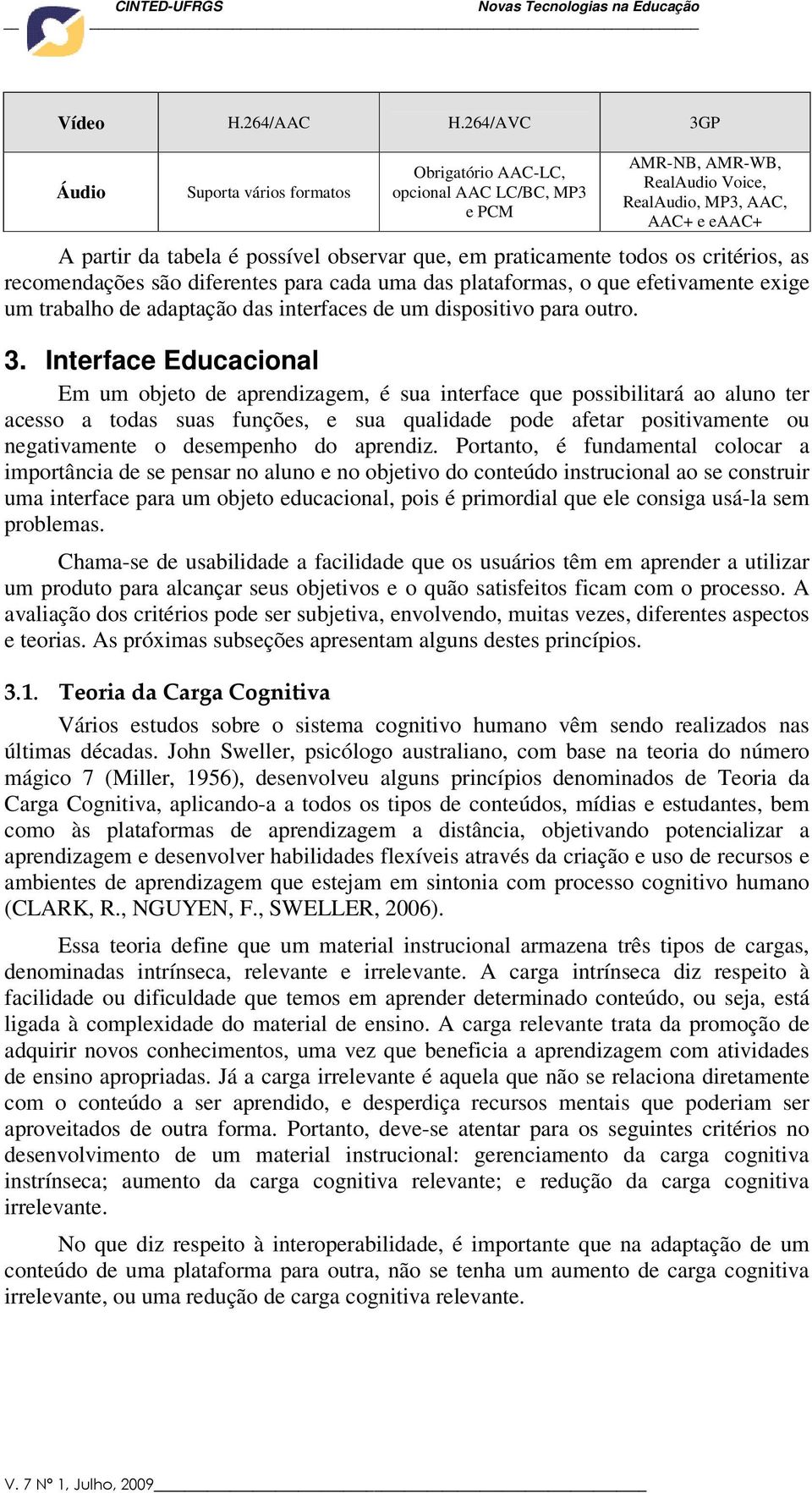 CINTED-UFRGS Novas Tecnologias na Educação

| Vídeo | H.264/AAC | H.264/AVC | 3GP |
|---|---|---|---|
| Áudio | Suporta vários formatos | Obrigatório AAC-LC, opcional AAC LC/BC, MP3 e PCM | AMR-NB, AMR-WB, RealAudio Voice, RealAudio, MP3, AAC, AAC+ e eAAC+ |

A partir da tabela é possível observar que, em praticamente todos os critérios, as recomendações são diferentes para cada uma das plataformas, o que efetivamente exige um trabalho de adaptação das interfaces de um dispositivo para outro.

3. Interface Educacional

Em um objeto de aprendizagem, é sua interface que possibilitará ao aluno ter acesso a todas suas funções, e sua qualidade pode afetar positivamente ou negativamente o desempenho do aprendiz. Portanto, é fundamental colocar a importância de se pensar no aluno e no objetivo do conteúdo instrucional ao se construir uma interface para um objeto educacional, pois é primordial que ele consiga usá-la sem problemas.

Chama-se de usabilidade a facilidade que os usuários têm em aprender a utilizar um produto para alcançar seus objetivos e o quão satisfeitos ficam com o processo. A avaliação dos critérios pode ser subjetiva, envolvendo, muitas vezes, diferentes aspectos e teorias. As próximas subseções apresentam alguns destes princípios.

3.1. Teoria da Carga Cognitiva

Vários estudos sobre o sistema cognitivo humano vêm sendo realizados nas últimas décadas. John Sweller, psicólogo australiano, com base na teoria do número mágico 7 (Miller, 1956), desenvolveu alguns princípios denominados de Teoria da Carga Cognitiva, aplicando-a a todos os tipos de conteúdos, mídias e estudantes, bem como às plataformas de aprendizagem a distância, objetivando potencializar a aprendizagem e desenvolver habilidades flexíveis através da criação e uso de recursos e ambientes de aprendizagem que estejam em sintonia com processo cognitivo humano (CLARK, R., NGUYEN, F., SWELLER, 2006).

Essa teoria define que um material instrucional armazena três tipos de cargas, denominadas intrínseca, relevante e irrelevante. A carga intrínseca diz respeito à facilidade ou dificuldade que temos em aprender determinado conteúdo, ou seja, está ligada à complexidade do material de ensino. A carga relevante trata da promoção de adquirir novos conhecimentos, uma vez que beneficia a aprendizagem com atividades de ensino apropriadas. Já a carga irrelevante é aquela que não se relaciona diretamente com o conteúdo a ser aprendido, e desperdiça recursos mentais que poderiam ser aproveitados de outra forma. Portanto, deve-se atentar para os seguintes critérios no desenvolvimento de um material instrucional: gerenciamento da carga cognitiva instrínseca; aumento da carga cognitiva relevante; e redução da carga cognitiva irrelevante.

No que diz respeito à interoperabilidade, é importante que na adaptação de um conteúdo de uma plataforma para outra, não se tenha um aumento de carga cognitiva irrelevante, ou uma redução de carga cognitiva relevante.

V. 7 Nº 1, Julho, 2009